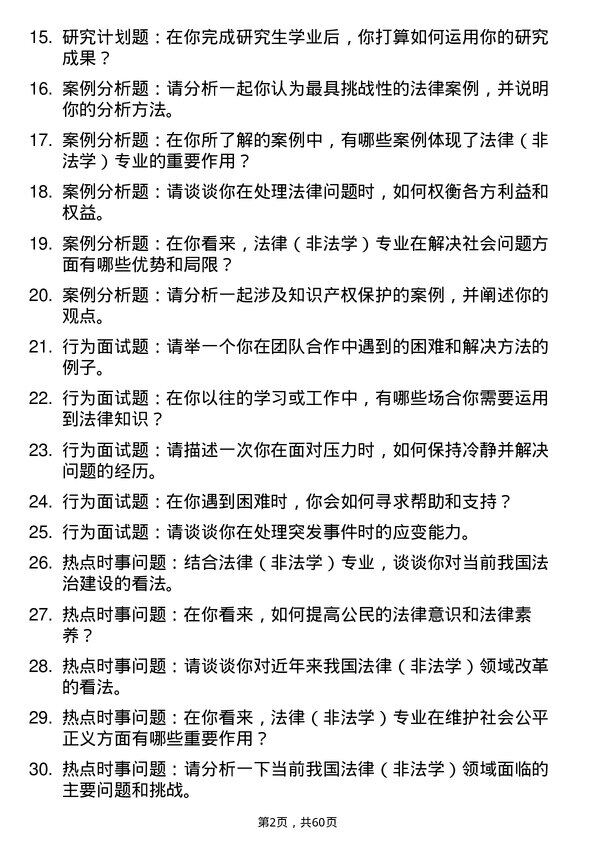 15. 研究计划题：在你完成研究生学业后，你打算如何运用你的研究成果？

16. 案例分析题：请分析一起你认为最具挑战性的法律案例，并说明你的分析方法。

17. 案例分析题：在你所了解的案例中，有哪些案例体现了法律（非法学）专业的重要作用？

18. 案例分析题：请谈谈你在处理法律问题时，如何权衡各方利益和权益。

19. 案例分析题：在你看来，法律（非法学）专业在解决社会问题方面有哪些优势和局限？

20. 案例分析题：请分析一起涉及知识产权保护的案例，并阐述你的观点。

21. 行为面试题：请举一个你在团队合作中遇到的困难和解决方法的例子。

22. 行为面试题：在你以往的学习或工作中，有哪些场合你需要运用到法律知识？

23. 行为面试题：请描述一次你在面对压力时，如何保持冷静并解决问题的经历。

24. 行为面试题：在你遇到困难时，你会如何寻求帮助和支持？

25. 行为面试题：请谈谈你在处理突发事件时的应变能力。

26. 热点时事问题：结合法律（非法学）专业，谈谈你对当前我国法治建设的看法。

27. 热点时事问题：在你看来，如何提高公民的法律意识和法律素养？

28. 热点时事问题：请谈谈你对近年来我国法律（非法学）领域改革的看法。

29. 热点时事问题：在你看来，法律（非法学）专业在维护社会公平正义方面有哪些重要作用？

30. 热点时事问题：请分析一下当前我国法律（非法学）领域面临的主要问题和挑战。

第2页，共60页